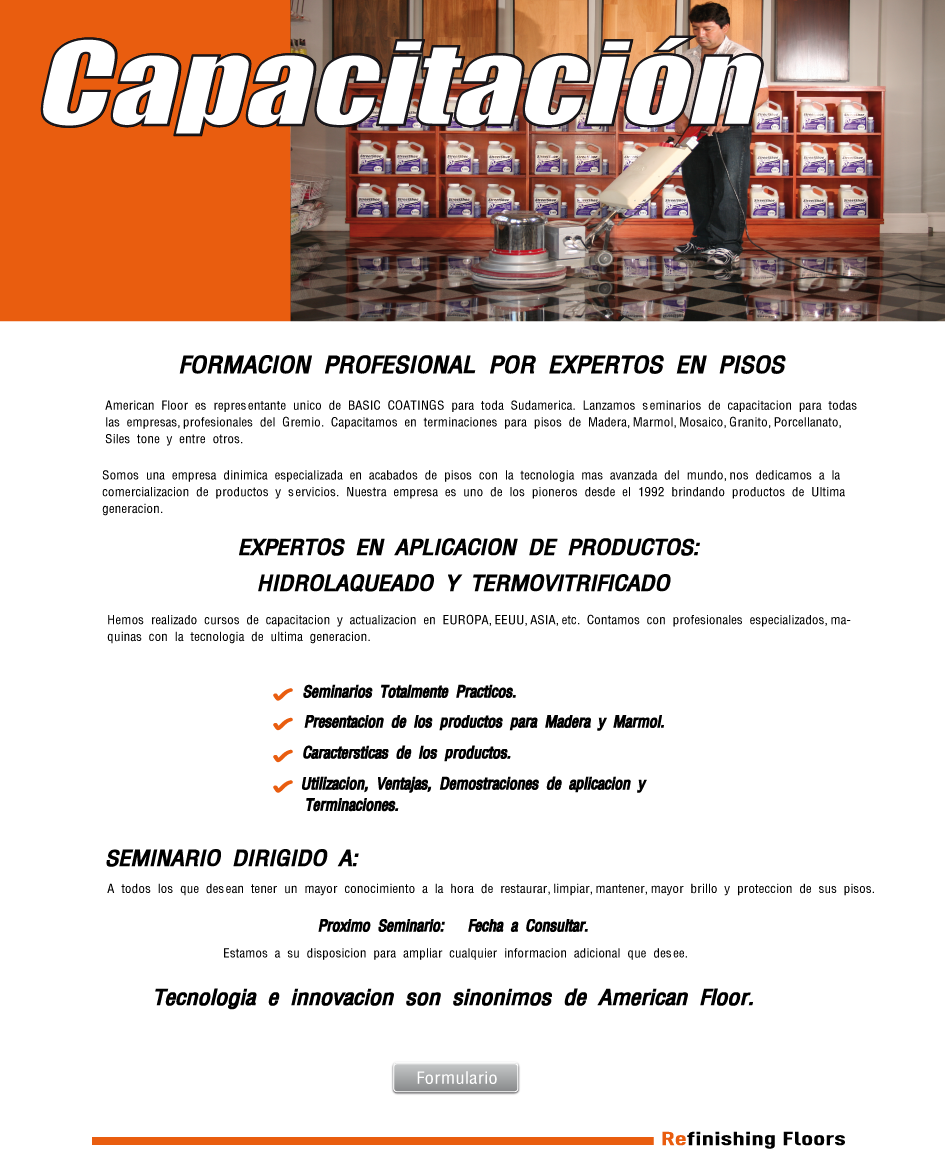 Capacitación

FORMACION PROFESIONAL POR EXPERTOS EN PISOS

American Floor es representante unico de BASIC COATINGS para toda Sudamerica. Lanzamos seminarios de capacitacion para todas las empresas, profesionales del Gremio. Capacitamos en terminaciones para pisos de Madera, Marmol, Mosaico, Granito, Porcellanato, Siles tone y entre otros.

Somos una empresa dinimica especializada en acabados de pisos con la tecnologia mas avanzada del mundo, nos dedicamos a la comercializacion de productos y servicios. Nuestra empresa es uno de los pioneros desde el 1992 brindando productos de Ultima generacion.

EXPERTOS EN APLICACION DE PRODUCTOS:
HIDROLAQUEADO Y TERMOVITRIFICADO

Hemos realizado cursos de capacitacion y actualizacion en EUROPA, EEUU, ASIA, etc. Contamos con profesionales especializados, maquinas con la tecnologia de ultima generacion.

Seminarios Totalmente Practicos.
Presentacion de los productos para Madera y Marmol.
Caractersticas de los productos.
Utilizacion, Ventajas, Demostraciones de aplicacion y Terminaciones.

SEMINARIO DIRIGIDO A:
A todos los que desean tener un mayor conocimiento a la hora de restaurar, limpiar, mantener, mayor brillo y proteccion de sus pisos.

Proximo Seminario: Fecha a Consultar.

Estamos a su disposicion para ampliar cualquier informacion adicional que desee.

Tecnologia e innovacion son sinonimos de American Floor.

Formulario

Refinishing Floors